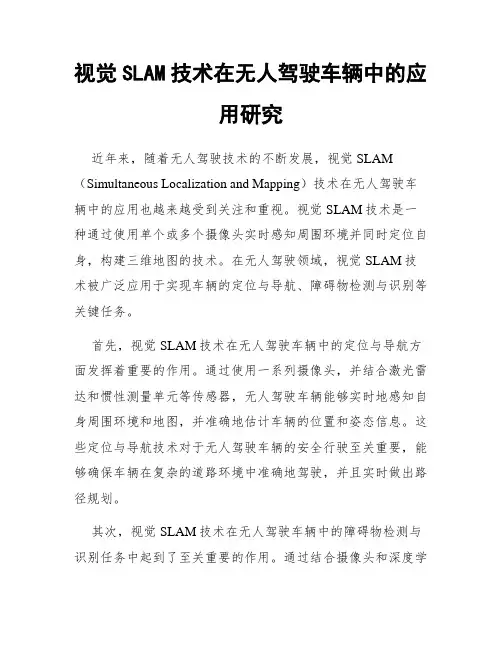 视觉 SLAM 技术在无人驾驶车辆中的应用研究

近年来，随着无人驾驶技术的不断发展，视觉 SLAM（Simultaneous Localization and Mapping）技术在无人驾驶车辆中的应用也越来越受到关注和重视。视觉 SLAM 技术是一种通过使用单个或多个摄像头实时感知周围环境并同时定位自身，构建三维地图的技术。在无人驾驶领域，视觉 SLAM 技术被广泛应用于实现车辆的定位与导航、障碍物检测与识别等关键任务。

首先，视觉 SLAM 技术在无人驾驶车辆中的定位与导航方面发挥着重要的作用。通过使用一系列摄像头，并结合激光雷达和惯性测量单元等传感器，无人驾驶车辆能够实时地感知自身周围环境和地图，并准确地估计车辆的位置和姿态信息。这些定位与导航技术对于无人驾驶车辆的安全行驶至关重要，能够确保车辆在复杂的道路环境中准确地驾驶，并且实时做出路径规划。

其次，视觉 SLAM 技术在无人驾驶车辆中的障碍物检测与识别任务中起到了至关重要的作用。通过结合摄像头和深度学